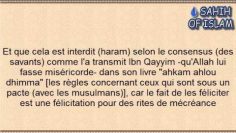 SAHIH OF ISLAM

Et que cela est interdit (haram) selon le consensus (des savants) comme l'a transmit Ibn Qayyim -qu'Allah lui fasse miséricorde- dans son livre "ahkam ahlou dhimma" [les règles concernant ceux qui sont sous un pacte (avec les musulmans)], car le fait de les féliciter est une félicitation pour des rites de mécréance